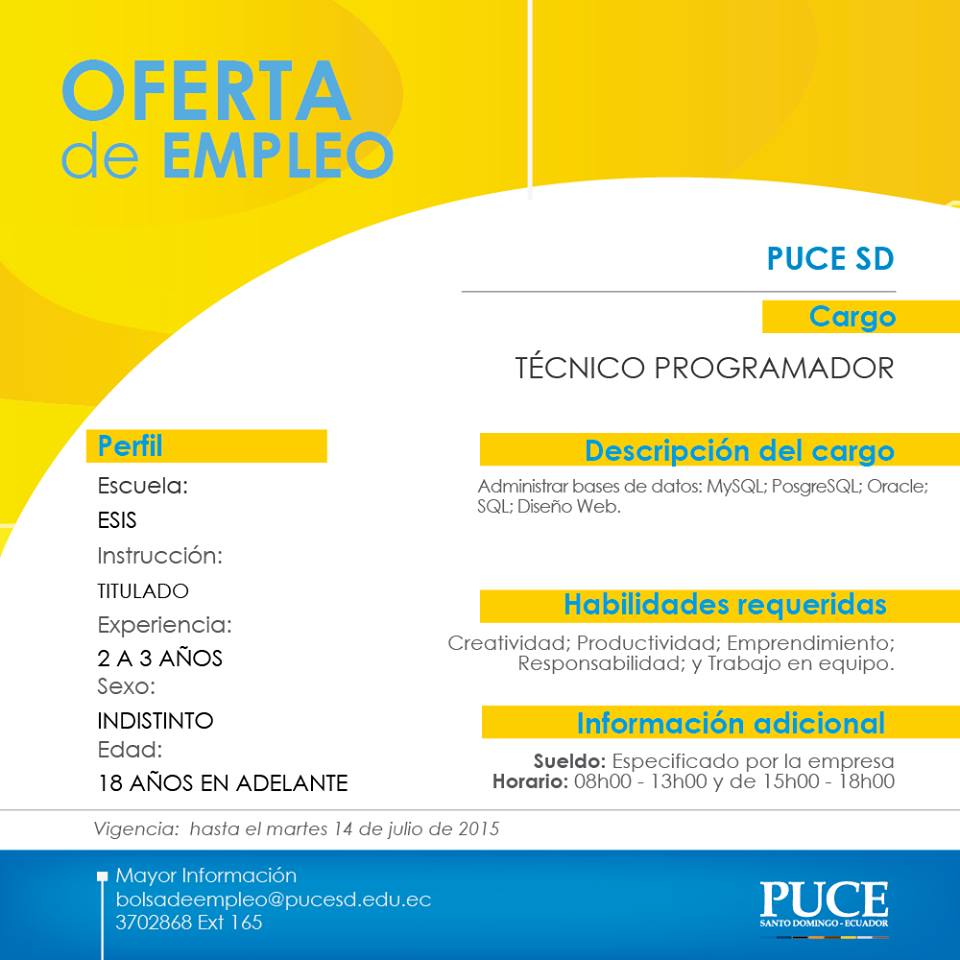 OFERTA
de EMPLEO

PUCE SD

Cargo

TÉCNICO PROGRAMADOR

Perfil

Escuela:
ESIS
Instrucción:
TITULADO
Experiencia:
2 A 3 AÑOS
Sexo:
INDISTINTO
Edad:
18 AÑOS EN ADELANTE

Descripción del cargo

Administrar bases de datos: MySQL; PosgreSQL; Oracle; SQL; Diseño Web.

Habilidades requeridas

Creatividad; Productividad; Emprendimiento; Responsabilidad; y Trabajo en equipo.

Información adicional

Sueldo: Especificado por la empresa
Horario: 08h00 - 13h00 y de 15h00 - 18h00

Vigencia: hasta el martes 14 de julio de 2015

Mayor Información
bolsadeempleo@pucesd.edu.ec
3702868 Ext 165

PUCE
SANTO DOMINGO - ECUADOR